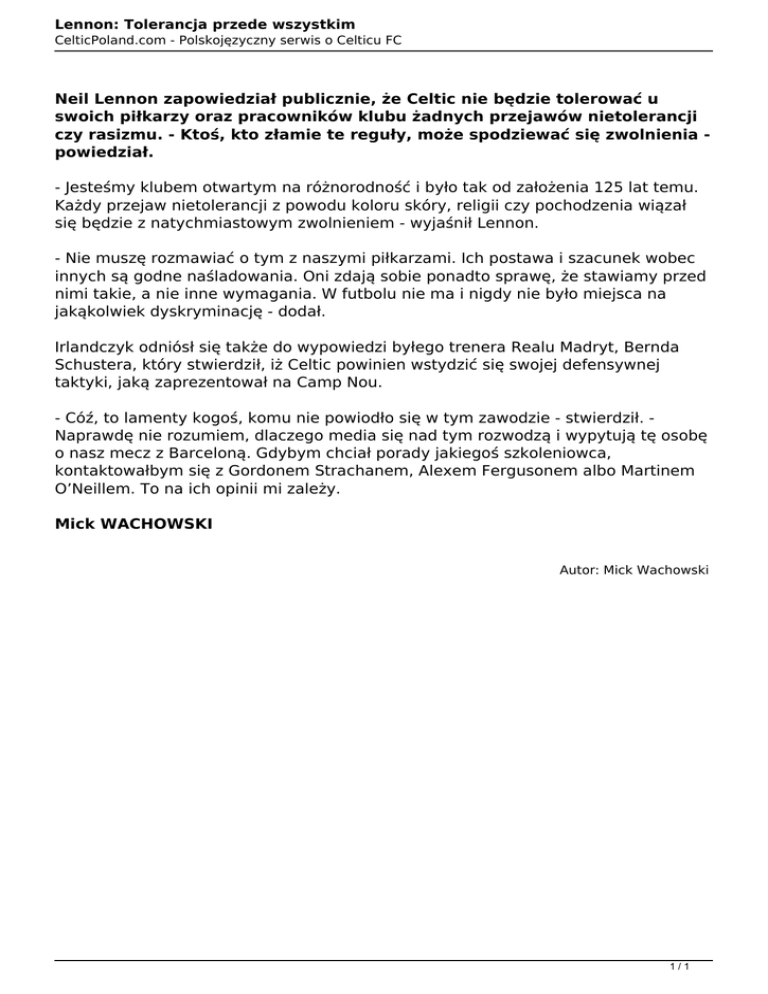 Lennon: Tolerancja przede wszystkim
CelticPoland.com - Polskojęzyczny serwis o Celticu FC

Neil Lennon zapowiedział publicznie, że Celtic nie będzie tolerować u swoich piłkarzy oraz pracowników klubu żadnych przejawów nietolerancji czy rasizmu. - Ktoś, kto złamie te reguły, może spodziewać się zwolnienia - powiedział.

- Jesteśmy klubem otwartym na różnorodność i było tak od założenia 125 lat temu. Każdy przejaw nietolerancji z powodu koloru skóry, religii czy pochodzenia wiązał się będzie z natychmiastowym zwolnieniem - wyjaśnił Lennon.

- Nie muszę rozmawiać o tym z naszymi piłkarzami. Ich postawa i szacunek wobec innych są godne naśladowania. Oni zdają sobie ponadto sprawę, że stawiamy przed nimi takie, a nie inne wymagania. W futbolu nie ma i nigdy nie było miejsca na jakąkolwiek dyskryminację - dodał.

Irlandczyk odniósł się także do wypowiedzi byłego trenera Realu Madryt, Bernda Schustera, który stwierdził, iż Celtic powinien wstydzić się swojej defensywnej taktyki, jaką zaprezentował na Camp Nou.

- Cóż, to lamenty kogoś, komu nie powiodło się w tym zawodzie - stwierdził. - Naprawdę nie rozumiem, dlaczego media się nad tym rozwodzą i wypytują tę osobę o nasz mecz z Barceloną. Gdybym chciał porady jakiegoś szkoleniowca, kontaktowałbym się z Gordonem Strachanem, Alexem Fergusonem albo Martinem O'Neillem. To na ich opinii mi zależy.

Mick WACHOWSKI

Autor: Mick Wachowski

1 / 1